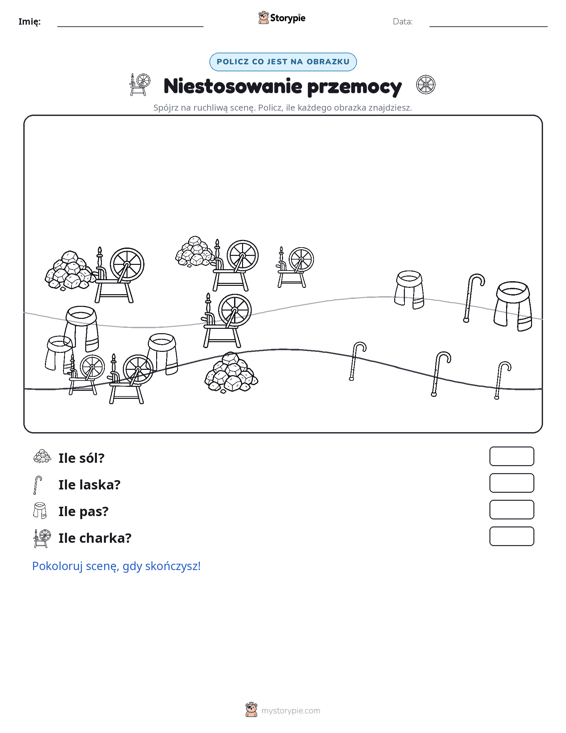 Imię: ____ Storypie Data: ____

POLICZ CO JEST NA OBRAZKU

Niestosowanie przemocy

Spójrz na ruchliwą scenę. Policz, ile każdego obrazka znajdziesz.

Ile sól?

Ile laska?

Ile pas?

Ile charka?

Pokoloruj scenę, gdy skończysz!

mystorypie.com